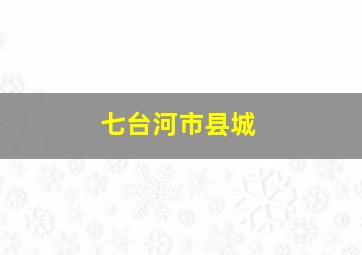 七台河市县城